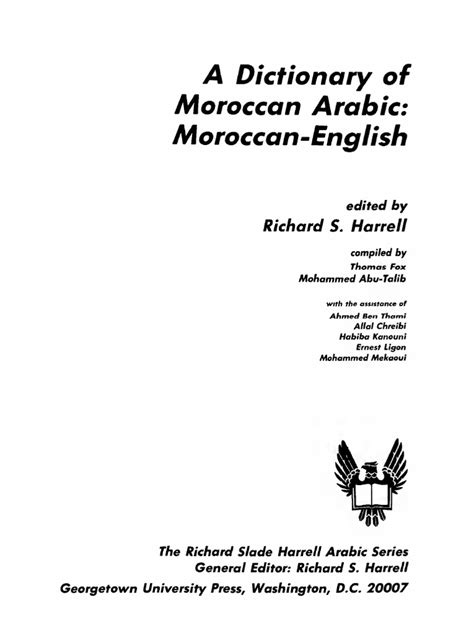 A Dictionary of Moroccan Arabic: Moroccan-English

edited by
Richard S. Harrell

compiled by
Thomas Fox
Mohammed Abu-Talib

with the assistance of
Ahmed Ben Thami
Allal Chreibi
Habiba Kanouni
Ernest Ligon
Mohammed Mekaoui

The Richard Slade Harrell Arabic Series
General Editor: Richard S. Harrell
Georgetown University Press, Washington, D.C. 20007